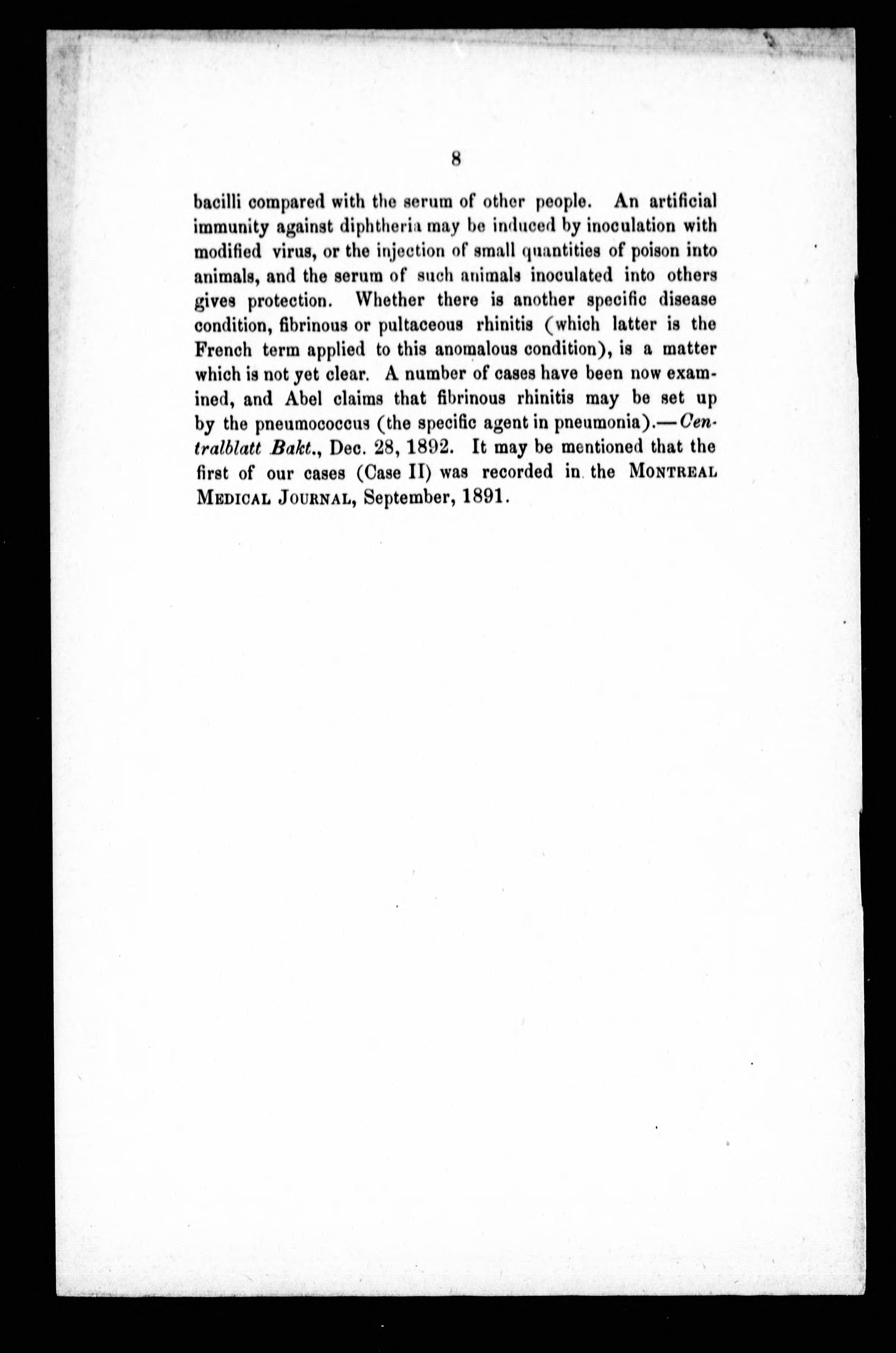 8

bacilli compared with the serum of other people. An artificial immunity against diphtheria may be induced by inoculation with modified virus, or the injection of small quantities of poison into animals, and the serum of such animals inoculated into others gives protection. Whether there is another specific disease condition, fibrinous or pultaceous rhinitis (which latter is the French term applied to this anomalous condition), is a matter which is not yet clear. A number of cases have been now examined, and Abel claims that fibrinous rhinitis may be set up by the pneumococcus (the specific agent in pneumonia).—Centralblatt Bakt., Dec. 28, 1892. It may be mentioned that the first of our cases (Case II) was recorded in the MONTREAL MEDICAL JOURNAL, September, 1891.